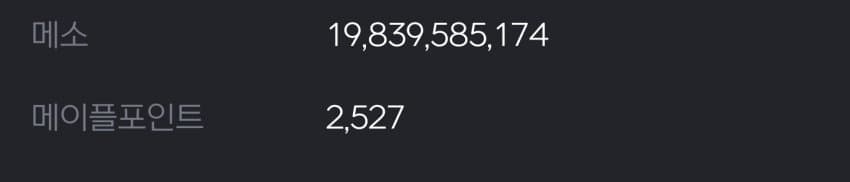 메소 19,839,585,174

메이플포인트 2,527